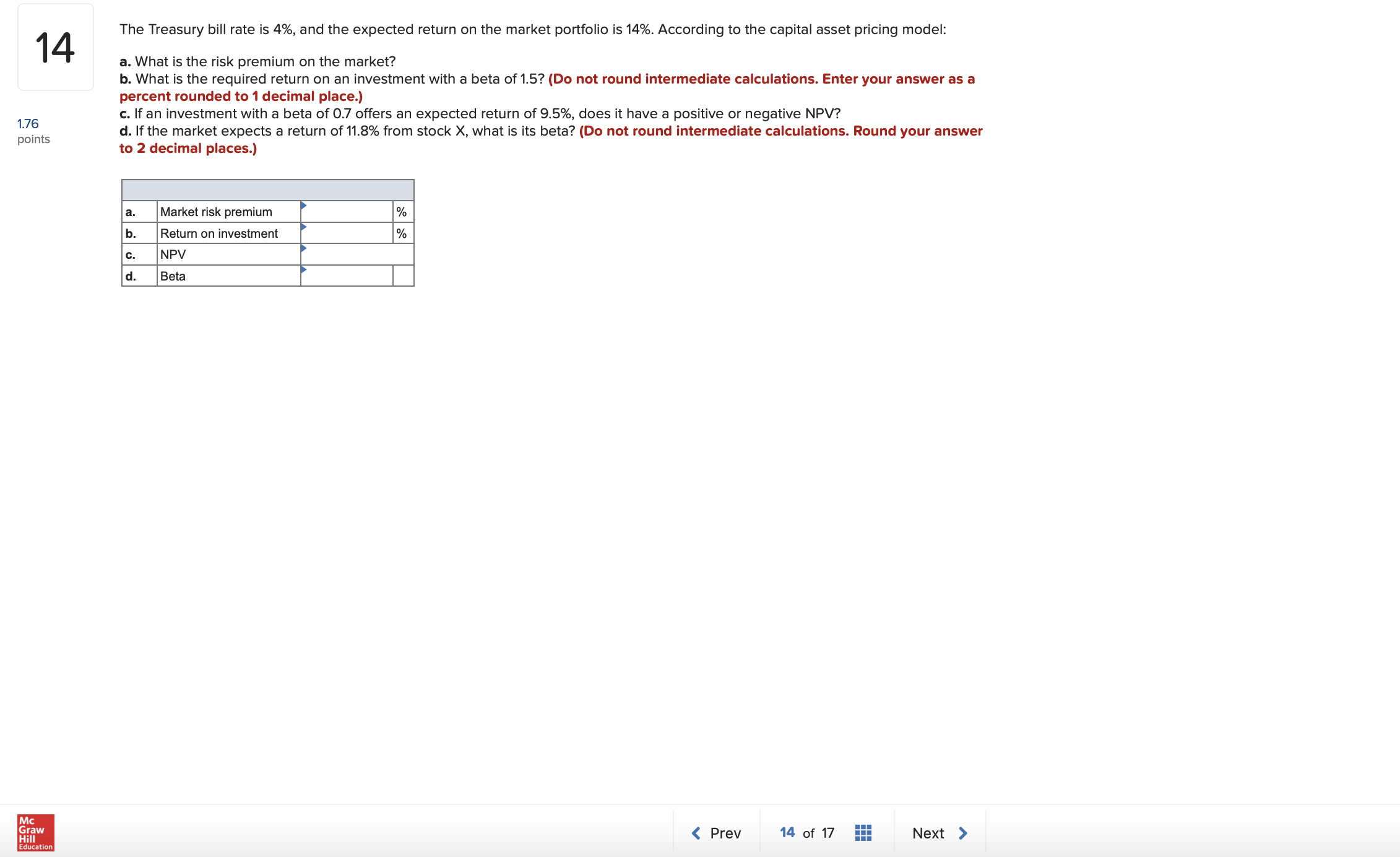 14

1.76
points

The Treasury bill rate is 4%, and the expected return on the market portfolio is 14%. According to the capital asset pricing model:

a. What is the risk premium on the market?
b. What is the required return on an investment with a beta of 1.5? (Do not round intermediate calculations. Enter your answer as a percent rounded to 1 decimal place.)
c. If an investment with a beta of 0.7 offers an expected return of 9.5%, does it have a positive or negative NPV?
d. If the market expects a return of 11.8% from stock X, what is its beta? (Do not round intermediate calculations. Round your answer to 2 decimal places.)

| | | | |
|---|---|---|---|
| a. | Market risk premium | | % |
| b. | Return on investment | | % |
| c. | NPV | | |
| d. | Beta | | |

Mc Graw Hill Education

Prev 14 of 17 Next